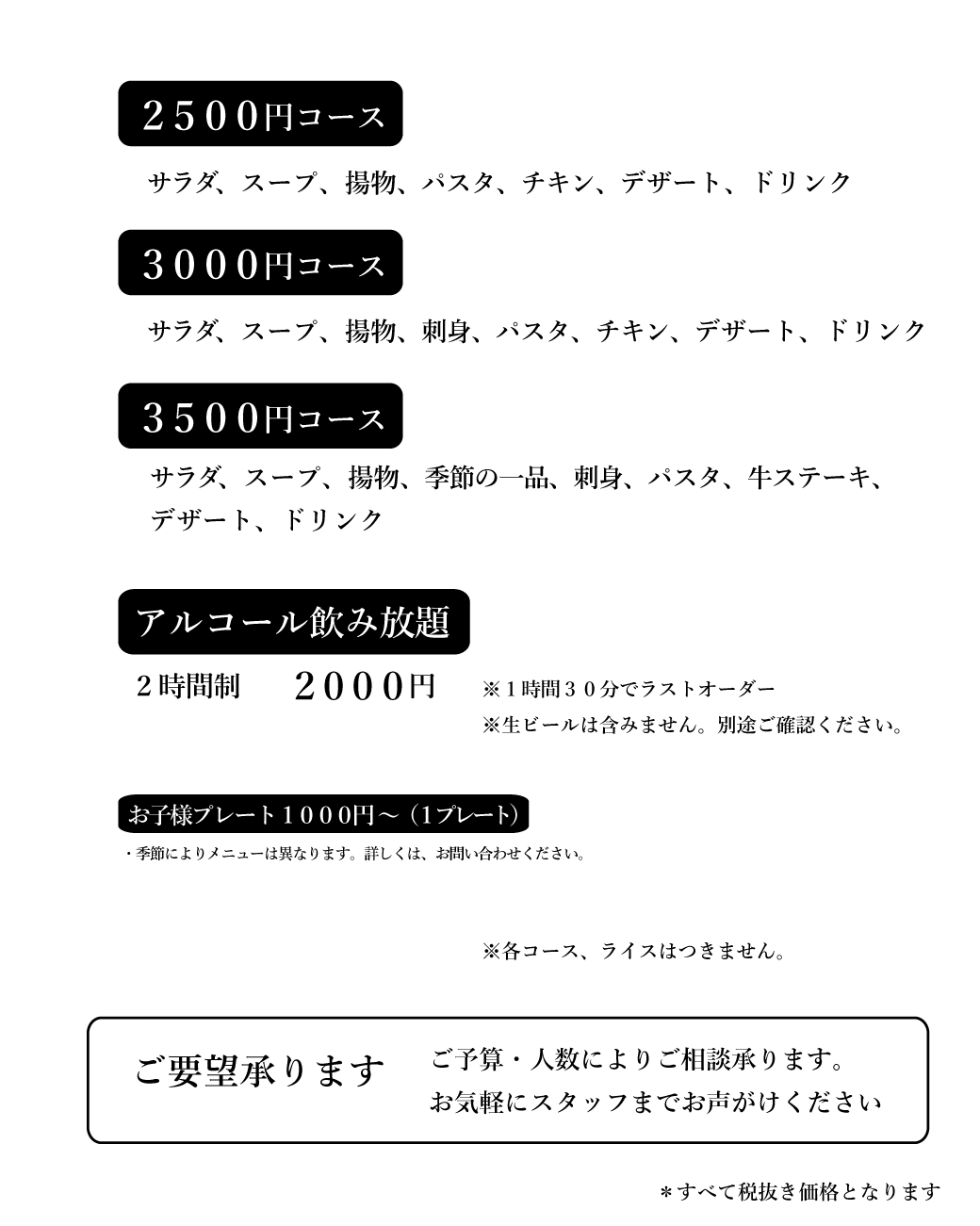 ２５００円コース

サラダ、スープ、揚物、パスタ、チキン、デザート、ドリンク

３０００円コース

サラダ、スープ、揚物、刺身、パスタ、チキン、デザート、ドリンク

３５００円コース

サラダ、スープ、揚物、季節の一品、刺身、パスタ、牛ステーキ、デザート、ドリンク

アルコール飲み放題

２時間制　２０００円　※１時間３０分でラストオーダー
※生ビールは含みません。別途ご確認ください。

お子様プレート１０００円～（1プレート）

・季節によりメニューは異なります。詳しくは、お問い合わせください。

※各コース、ライスはつきません。

ご要望承ります

ご予算・人数によりご相談承ります。
お気軽にスタッフまでお声がけください

＊すべて税抜き価格となります